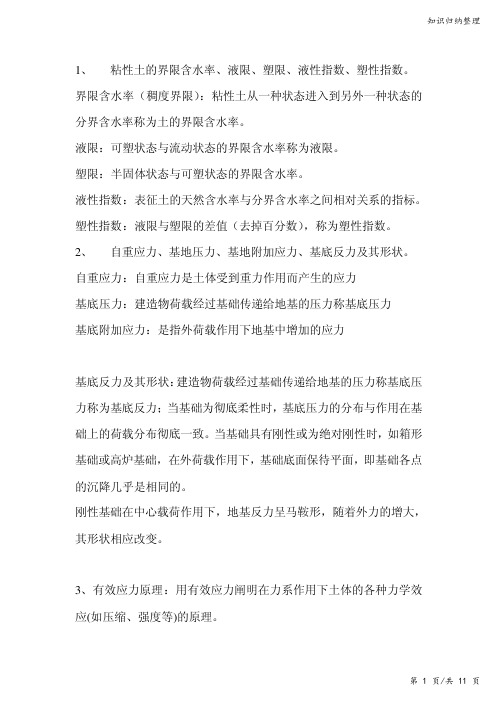 知识归纳整理

1、 粘性土的界限含水率、液限、塑限、液性指数、塑性指数。

界限含水率（稠度界限）：粘性土从一种状态进入到另外一种状态的分界含水率称为土的界限含水率。

液限：可塑状态与流动状态的界限含水率称为液限。

塑限：半固体状态与可塑状态的界限含水率。

液性指数：表征土的天然含水率与分界含水率之间相对关系的指标。

塑性指数：液限与塑限的差值（去掉百分数），称为塑性指数。

2、 自重应力、基地压力、基地附加应力、基底反力及其形状。

自重应力：自重应力是土体受到重力作用而产生的应力

基底压力：建造物荷载经过基础传递给地基的压力称基底压力

基底附加应力：是指外荷载作用下地基中增加的应力

基底反力及其形状：建造物荷载经过基础传递给地基的压力称基底压力称为基底反力；当基础为彻底柔性时，基底压力的分布与作用在基础上的荷载分布彻底一致。当基础具有刚性或为绝对刚性时，如箱形基础或高炉基础，在外荷载作用下，基础底面保持平面，即基础各点的沉降几乎是相同的。

刚性基础在中心载荷作用下，地基反力呈马鞍形，随着外力的增大，其形状相应改变。

3、有效应力原理：用有效应力阐明在力系作用下土体的各种力学效应(如压缩、强度等)的原理。

第 1 页/共 11 页